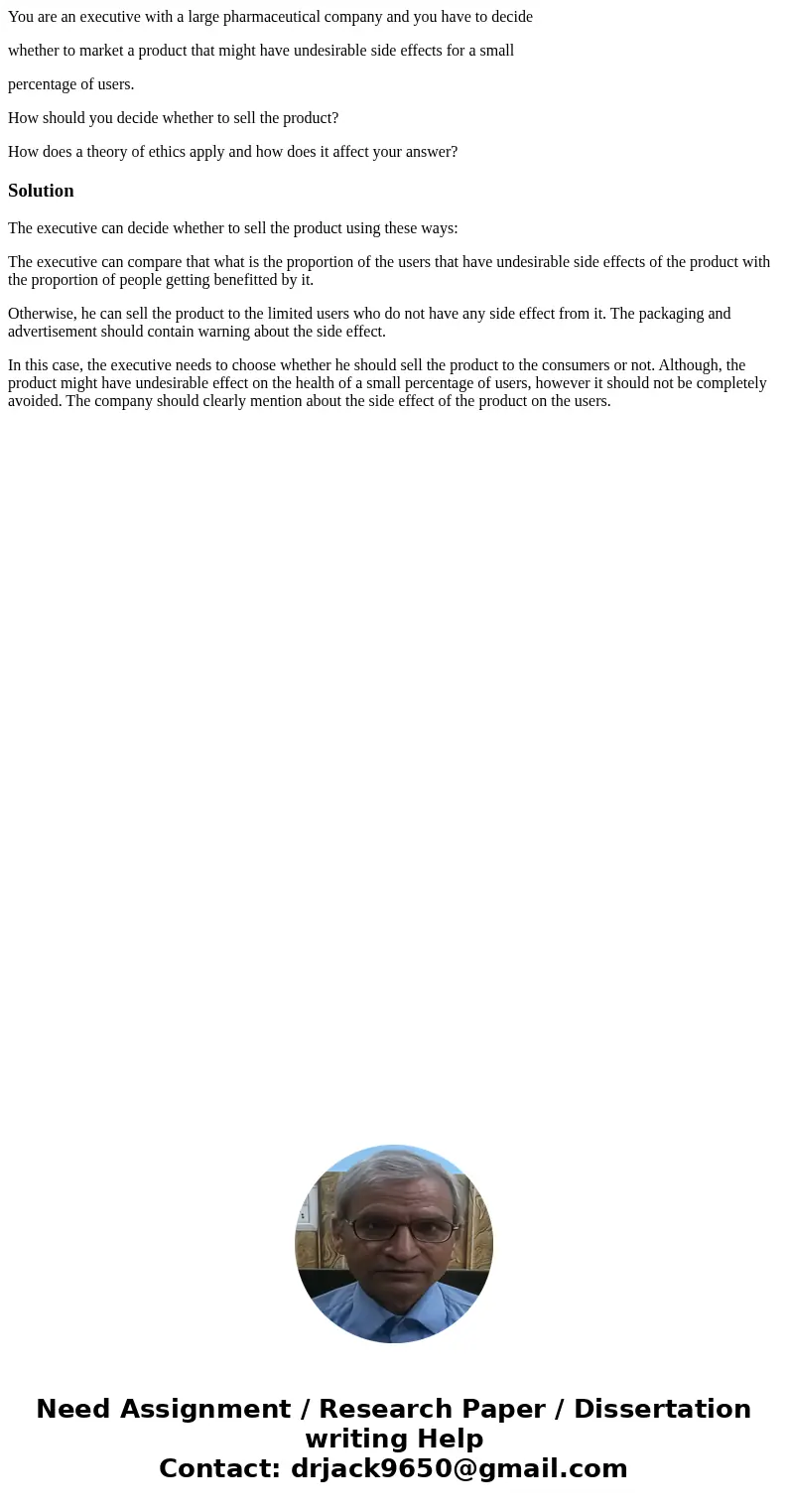 You are an executive with a large pharmaceutical company and you have to decide

whether to market a product that might have undesirable side effects for a small

percentage of users.

How should you decide whether to sell the product?

How does a theory of ethics apply and how does it affect your answer?

Solution

The executive can decide whether to sell the product using these ways:

The executive can compare that what is the proportion of the users that have undesirable side effects of the product with the proportion of people getting benefitted by it.

Otherwise, he can sell the product to the limited users who do not have any side effect from it. The packaging and advertisement should contain warning about the side effect.

In this case, the executive needs to choose whether he should sell the product to the consumers or not. Although, the product might have undesirable effect on the health of a small percentage of users, however it should not be completely avoided. The company should clearly mention about the side effect of the product on the users.

Need Assignment / Research Paper / Dissertation writing Help
Contact: drjack9650@gmail.com